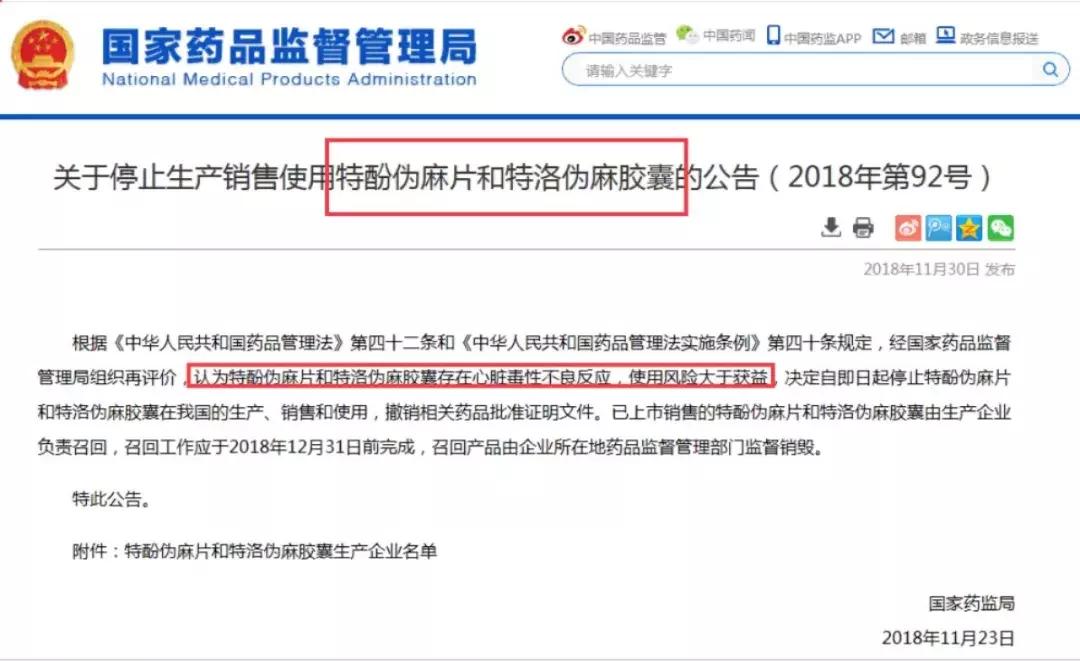 国家药品监督管理局
National Medical Products Administration

中国药品监管 中国药闻 中国药监APP 邮箱 政务信息报送

请输入关键字

关于停止生产销售使用特酚伪麻片和特洛伪麻胶囊的公告（2018年第92号）

2018年11月30日 发布

根据《中华人民共和国药品管理法》第四十二条和《中华人民共和国药品管理法实施条例》第四十条规定，经国家药品监督管理局组织再评价，认为特酚伪麻片和特洛伪麻胶囊存在心脏毒性不良反应，使用风险大于获益，决定自即日起停止特酚伪麻片和特洛伪麻胶囊在我国的生产、销售和使用，撤销相关药品批准证明文件。已上市销售的特酚伪麻片和特洛伪麻胶囊由生产企业负责召回，召回工作应于2018年12月31日前完成，召回产品由企业所在地药品监督管理部门监督销毁。

特此公告。

附件：特酚伪麻片和特洛伪麻胶囊生产企业名单

国家药监局

2018年11月23日